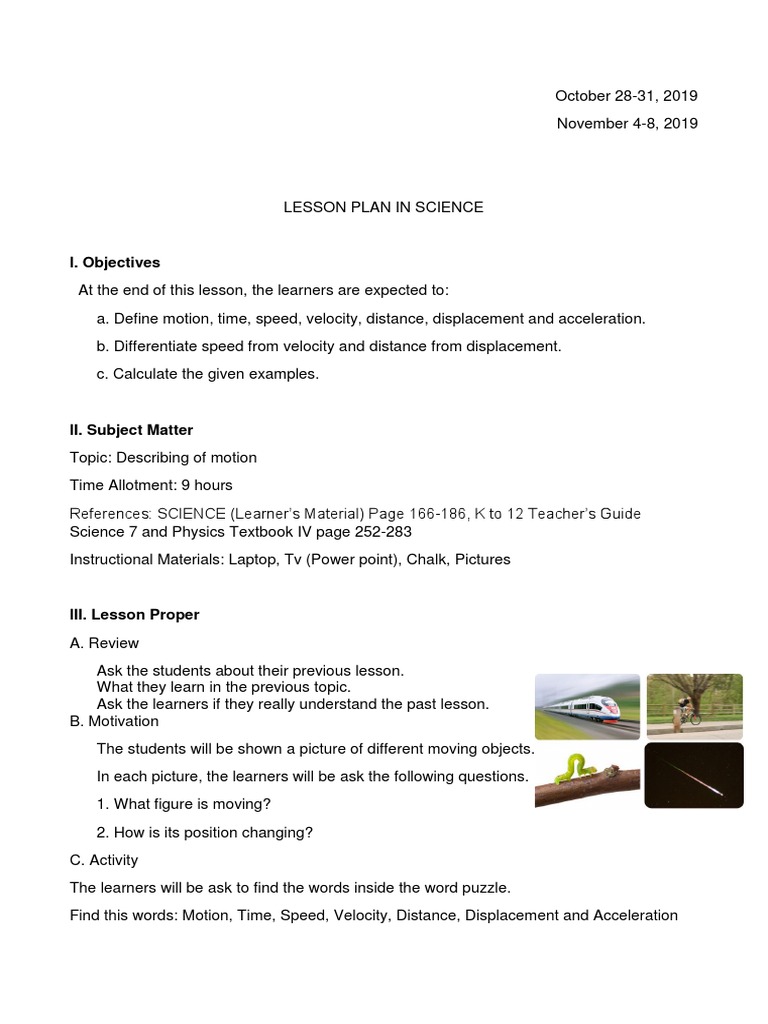 October 28-31, 2019
November 4-8, 2019

LESSON PLAN IN SCIENCE

I. Objectives

At the end of this lesson, the learners are expected to:

a. Define motion, time, speed, velocity, distance, displacement and acceleration.

b. Differentiate speed from velocity and distance from displacement.

c. Calculate the given examples.

II. Subject Matter

Topic: Describing of motion

Time Allotment: 9 hours

References: SCIENCE (Learner's Material) Page 166-186, K to 12 Teacher's Guide Science 7 and Physics Textbook IV page 252-283

Instructional Materials: Laptop, Tv (Power point), Chalk, Pictures

III. Lesson Proper

A. Review

Ask the students about their previous lesson.
What they learn in the previous topic.
Ask the learners if they really understand the past lesson.

B. Motivation

The students will be shown a picture of different moving objects.

In each picture, the learners will be ask the following questions.

1. What figure is moving?

2. How is its position changing?

C. Activity

The learners will be ask to find the words inside the word puzzle.

Find this words: Motion, Time, Speed, Velocity, Distance, Displacement and Acceleration